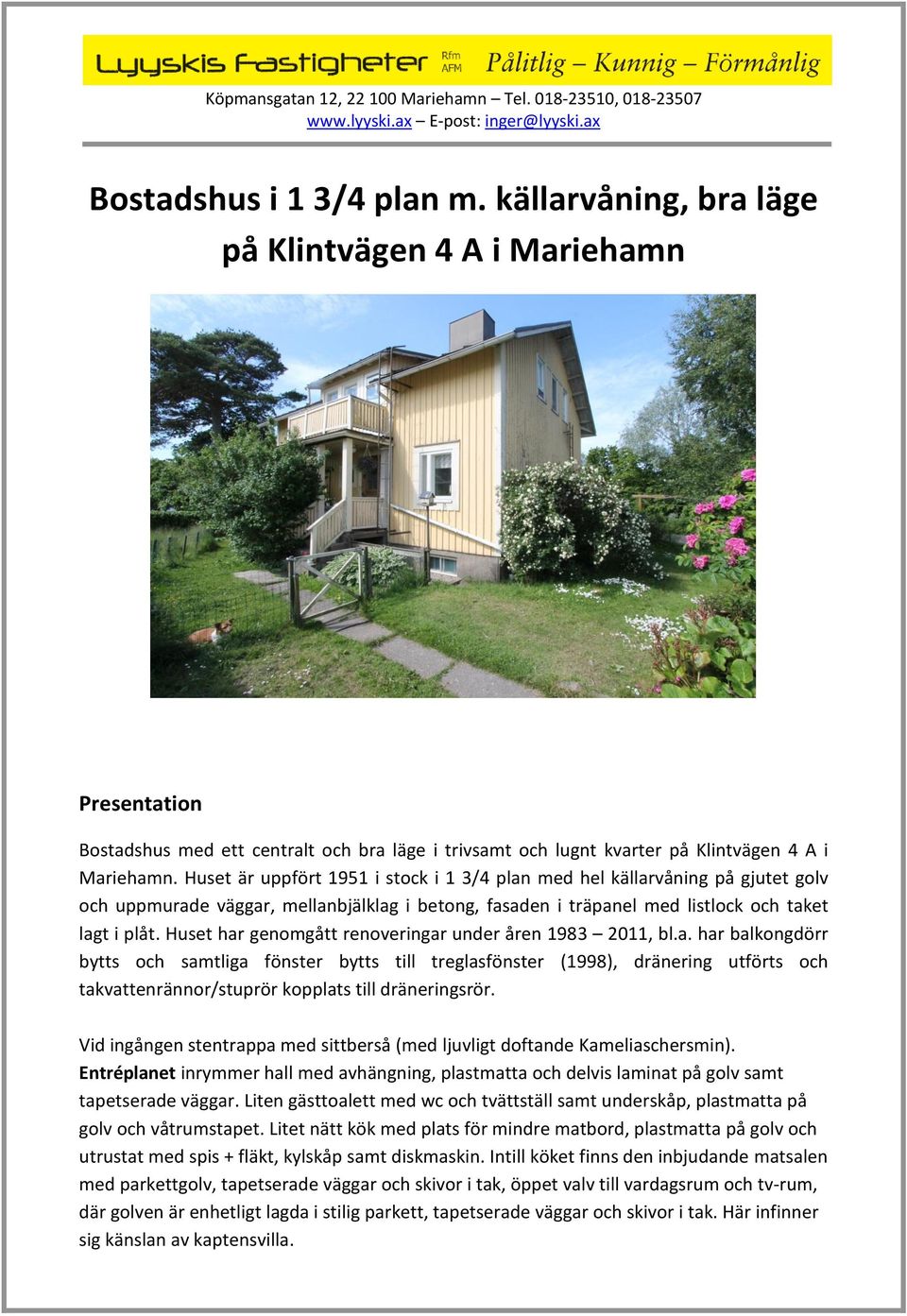 Lyyskis Fastigheter Rfm AFM Pålitlig – Kunnig – Förmånlig

Köpmansgatan 12, 22 100 Mariehamn – Tel. 018-23510, 018-23507
www.lyyski.ax – E-post: inger@lyyski.ax

Bostadshus i 1 3/4 plan m. källarvåning, bra läge på Klintvägen 4 A i Mariehamn

Presentation

Bostadshus med ett centralt och bra läge i trivsamt och lugnt kvarter på Klintvägen 4 A i Mariehamn. Huset är uppfört 1951 i stock i 1 3/4 plan med hel källarvåning på gjutet golv och uppmurade väggar, mellanbjälklag i betong, fasaden i träpanel med listlock och taket lagt i plåt. Huset har genomgått renoveringar under åren 1983 – 2011, bl.a. har balkongdörr bytts och samtliga fönster bytts till treglasfönster (1998), dränering utförts och takvattenrännor/stuprör kopplats till dräneringsrör.

Vid ingången stentrappa med sittberså (med ljuvligt doftande Kameliaschersmin). Entréplanet inrymmer hall med avhängning, plastmatta och delvis laminat på golv samt tapetserade väggar. Liten gästtoalett med wc och tvättställ samt underskåp, plastmatta på golv och våtrumstapet. Litet nätt kök med plats för mindre matbord, plastmatta på golv och utrustat med spis + fläkt, kylskåp samt diskmaskin. Intill köket finns den inbjudande matsalen med parkettgolv, tapetserade väggar och skivor i tak, öppet valv till vardagsrum och tv-rum, där golven är enhetligt lagda i stilig parkett, tapetserade väggar och skivor i tak. Här infinner sig känslan av kaptensvilla.